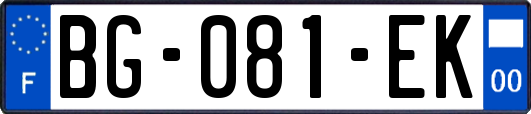 F

BG-081-EK

00